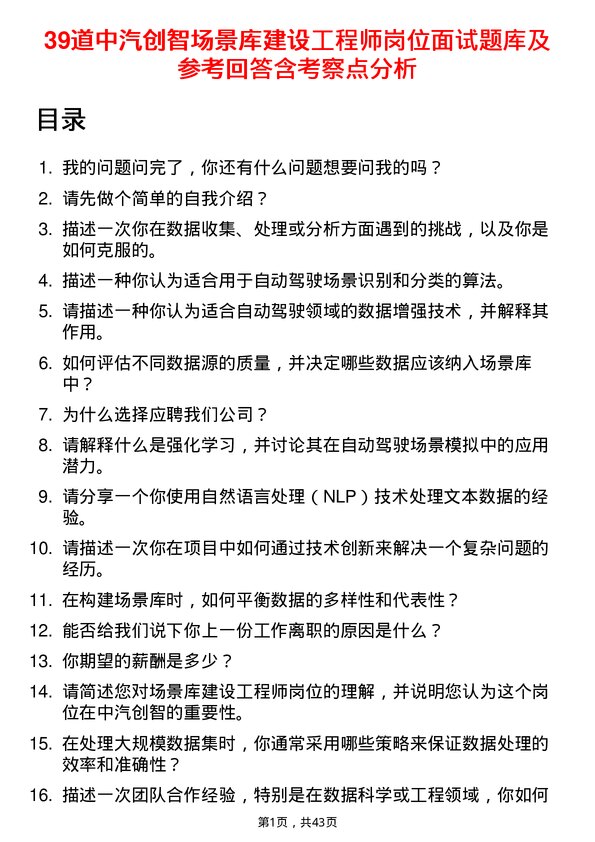 39道中汽创智场景库建设工程师岗位面试题库及参考回答含考察点分析

目录

1. 我的问题问完了，你还有什么问题想要问我的吗？

2. 请先做个简单的自我介绍？

3. 描述一次你在数据收集、处理或分析方面遇到的挑战，以及你是如何克服的。

4. 描述一种你认为适合用于自动驾驶场景识别和分类的算法。

5. 请描述一种你认为适合自动驾驶领域的数据增强技术，并解释其作用。

6. 如何评估不同数据源的质量，并决定哪些数据应该纳入场景库中？

7. 为什么选择应聘我们公司？

8. 请解释什么是强化学习，并讨论其在自动驾驶场景模拟中的应用潜力。

9. 请分享一个你使用自然语言处理（NLP）技术处理文本数据的经验。

10. 请描述一次你在项目中如何通过技术创新来解决一个复杂问题的经历。

11. 在构建场景库时，如何平衡数据的多样性和代表性？

12. 能否给我们说下你上一份工作离职的原因是什么？

13. 你期望的薪酬是多少？

14. 请简述您对场景库建设工程师岗位的理解，并说明您认为这个岗位在中汽创智的重要性。

15. 在处理大规模数据集时，你通常采用哪些策略来保证数据处理的效率和准确性？

16. 描述一次团队合作经验，特别是在数据科学或工程领域，你如何

第1页，共43页